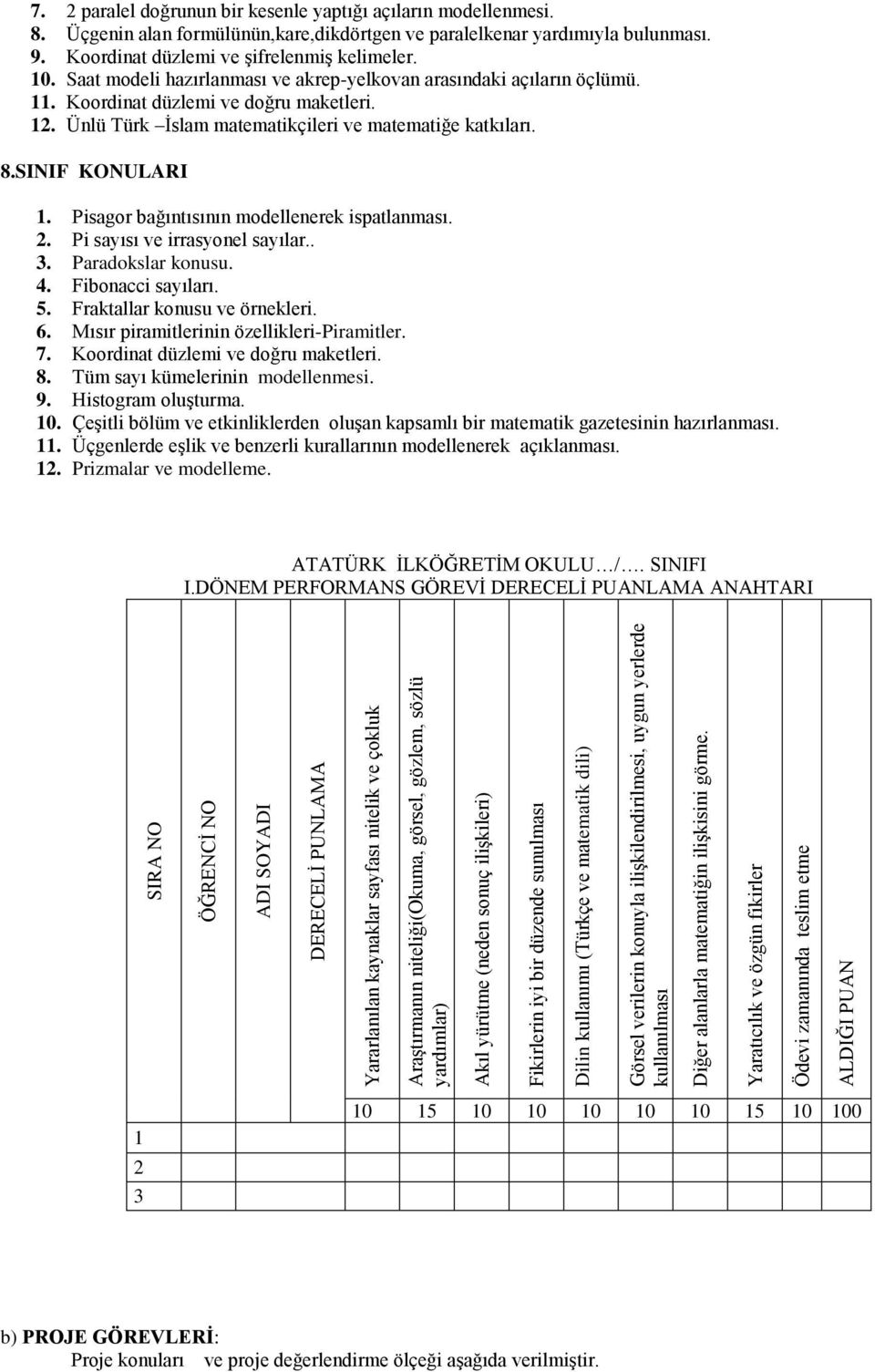 7. 2 paralel doğrunun bir kesenle yaptığı açıların modellenmesi.
8. Üçgenin alan formülünün,kare,dikdörtgen ve paralelkenar yardımıyla bulunması.
9. Koordinat düzlemi ve şifrelenmiş kelimeler.
10. Saat modeli hazırlanması ve akrep-yelkovan arasındaki açıların öçlümü.
11. Koordinat düzlemi ve doğru maketleri.
12. Ünlü Türk –İslam matematikçileri ve matematiğe katkıları.

8.SINIF KONULARI

1. Pisagor bağıntısının modellenerek ispatlanması.
2. Pi sayısı ve irrasyonel sayılar..
3. Paradokslar konusu.
4. Fibonacci sayıları.
5. Fraktallar konusu ve örnekleri.
6. Mısır piramitlerinin özellikleri-Piramitler.
7. Koordinat düzlemi ve doğru maketleri.
8. Tüm sayı kümelerinin modellenmesi.
9. Histogram oluşturma.
10. Çeşitli bölüm ve etkinliklerden oluşan kapsamlı bir matematik gazetesinin hazırlanması.
11. Üçgenlerde eşlik ve benzerli kurallarının modellenerek açıklanması.
12. Prizmalar ve modelleme.

ATATÜRK İLKÖĞRETİM OKULU…/…. SINIFI
I.DÖNEM PERFORMANS GÖREVİ DERECELİ PUANLAMA ANAHTARI

| SIRA NO | ÖĞRENCİ NO | ADI SOYADI | DERECELİ PUNLAMA | Yararlanılan kaynaklar sayfası nitelik ve çokluk | Araştırmanın niteliği(Okuma, görsel, gözlem, sözlü yardımlar) | Akıl yürütme (neden sonuç ilişkileri) | Fikirlerin iyi bir düzende sunulması | Dilin kullanımı (Türkçe ve matematik dili) | Görsel verilerin konuyla ilişkilendirilmesi, uygun yerlerde kullanılması | Diğer alanlarla matematiğin ilişkisini görme. | Yaratıcılık ve özgün fikirler | Ödevi zamanında teslim etme | ALDIĞI PUAN |
|---|---|---|---|---|---|---|---|---|---|---|---|---|---|
| | | | | 10 | 15 | 10 | 10 | 10 | 10 | 10 | 15 | 10 | 100 |
| 1 | | | | | | | | | | | | | |
| 2 | | | | | | | | | | | | | |
| 3 | | | | | | | | | | | | | |

b) PROJE GÖREVLERİ:
Proje konuları ve proje değerlendirme ölçeği aşağıda verilmiştir.